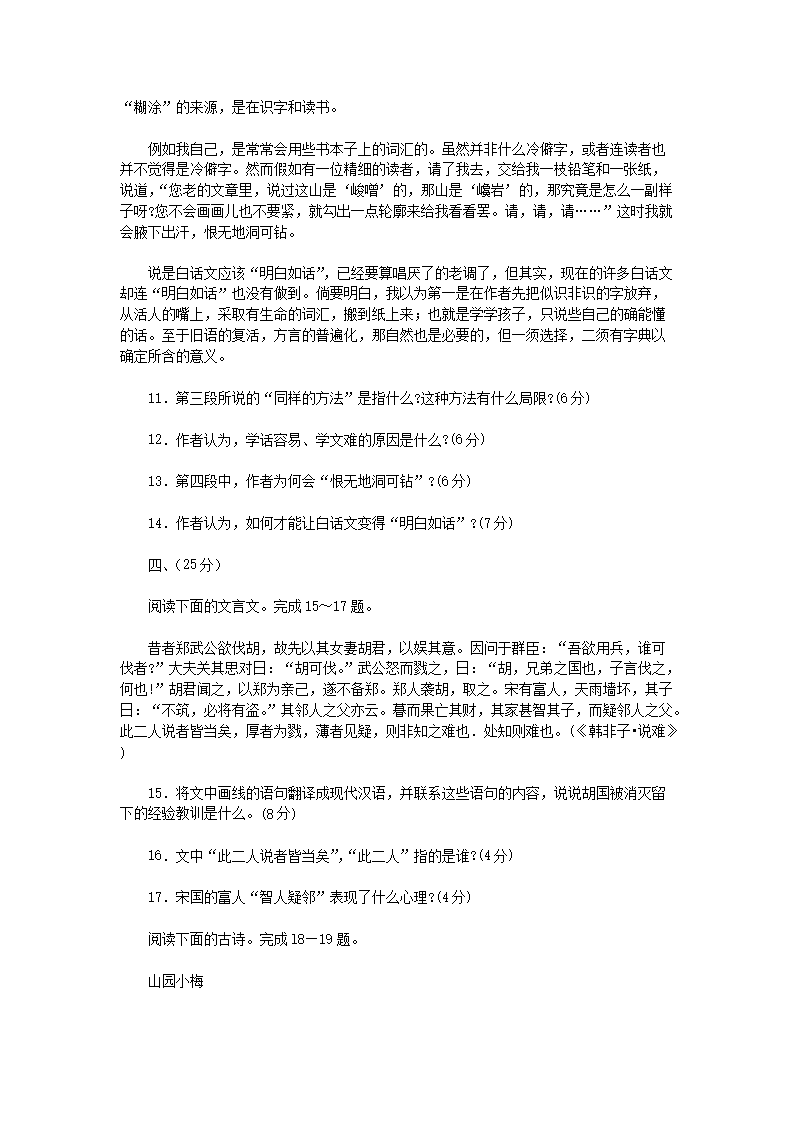 “糊涂”的来源，是在识字和读书。

例如我自己，是常常会用些书本子上的词汇的。虽然并非什么冷僻字，或者连读者也并不觉得是冷僻字。然而假如有一位精细的读者，请了我去，交给我一枝铅笔和一张纸，说道，“您老的文章里，说过这山是‘峻嶒’的，那山是‘巉岩’的，那究竟是怎么一副样子呀?您不会画画儿也不要紧，就勾出一点轮廓来给我看看罢。请，请，请……”这时我就会腋下出汗，恨无地洞可钻。

说是白话文应该“明白如话”，已经要算唱厌了的老调了，但其实，现在的许多白话文却连“明白如话”也没有做到。倘要明白，我以为第一是在作者先把似识非识的字放弃，从活人的嘴上，采取有生命的词汇，搬到纸上来；也就是学学孩子，只说些自己的确能懂的话。至于旧语的复活，方言的普遍化，那自然也是必要的，但一须选择，二须有字典以确定所含的意义。

11．第三段所说的“同样的方法”是指什么?这种方法有什么局限?(6分)

12．作者认为，学话容易、学文难的原因是什么?(6分)

13．第四段中，作者为何会“恨无地洞可钻”？(6分)

14．作者认为，如何才能让白话文变得“明白如话”？(7分)

四、(25分)

阅读下面的文言文。完成15～17题。

昔者郑武公欲伐胡，故先以其女妻胡君，以娱其意。因问于群臣：“吾欲用兵，谁可伐者?”大夫关其思对曰：“胡可伐。”武公怒而戮之，曰：“胡，兄弟之国也，子言伐之，何也!”胡君闻之，以郑为亲己，遂不备郑。郑人袭胡，取之。宋有富人，天雨墙坏，其子曰：“不筑，必将有盗。”其邻人之父亦云。暮而果亡其财，其家甚智其子，而疑邻人之父。此二人说者皆当矣，厚者为戮，薄者见疑，则非知之难也．处知则难也。(《韩非子•说难》)

15．将文中画线的语句翻译成现代汉语，并联系这些语句的内容，说说胡国被消灭留下的经验教训是什么。(8分)

16．文中“此二人说者皆当矣”,“此二人”指的是谁?(4分)

17．宋国的富人“智人疑邻”表现了什么心理?(4分)

阅读下面的古诗。完成18－19题。

山园小梅